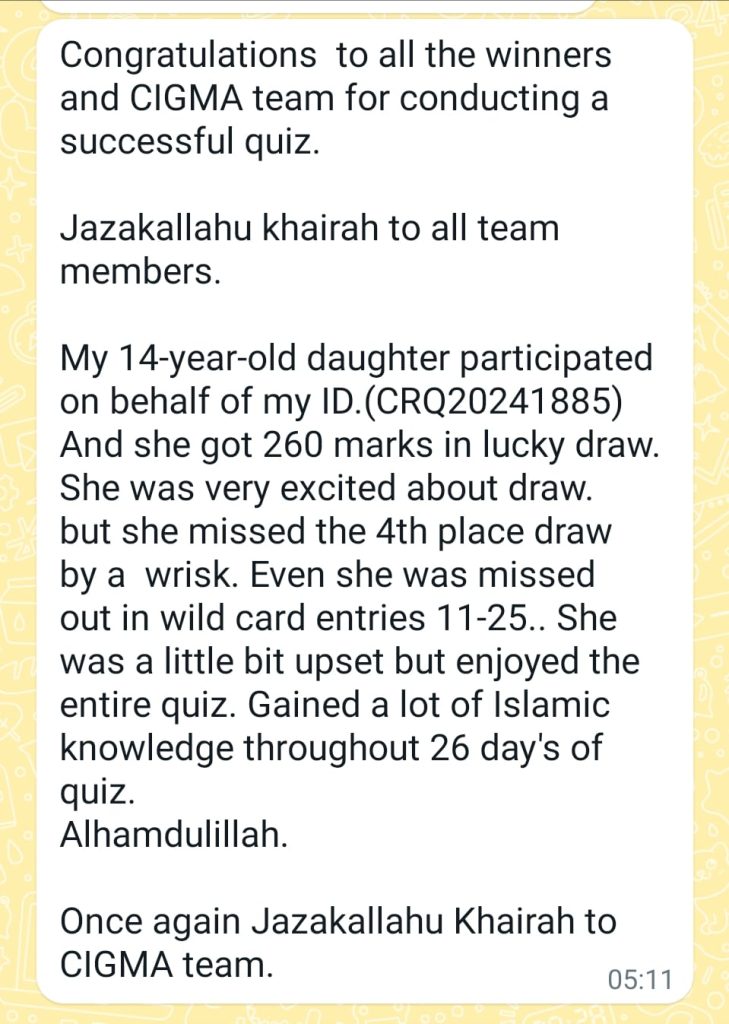 Congratulations to all the winners and CIGMA team for conducting a successful quiz.

Jazakallahu khairah to all team members.

My 14-year-old daughter participated on behalf of my ID.(CRQ20241885)
And she got 260 marks in lucky draw.
She was very excited about draw.
but she missed the 4th place draw by a wrisk. Even she was missed out in wild card entries 11-25.. She was a little bit upset but enjoyed the entire quiz. Gained a lot of Islamic knowledge throughout 26 day's of quiz.
Alhamdulillah.

Once again Jazakallahu Khairah to CIGMA team.

05:11